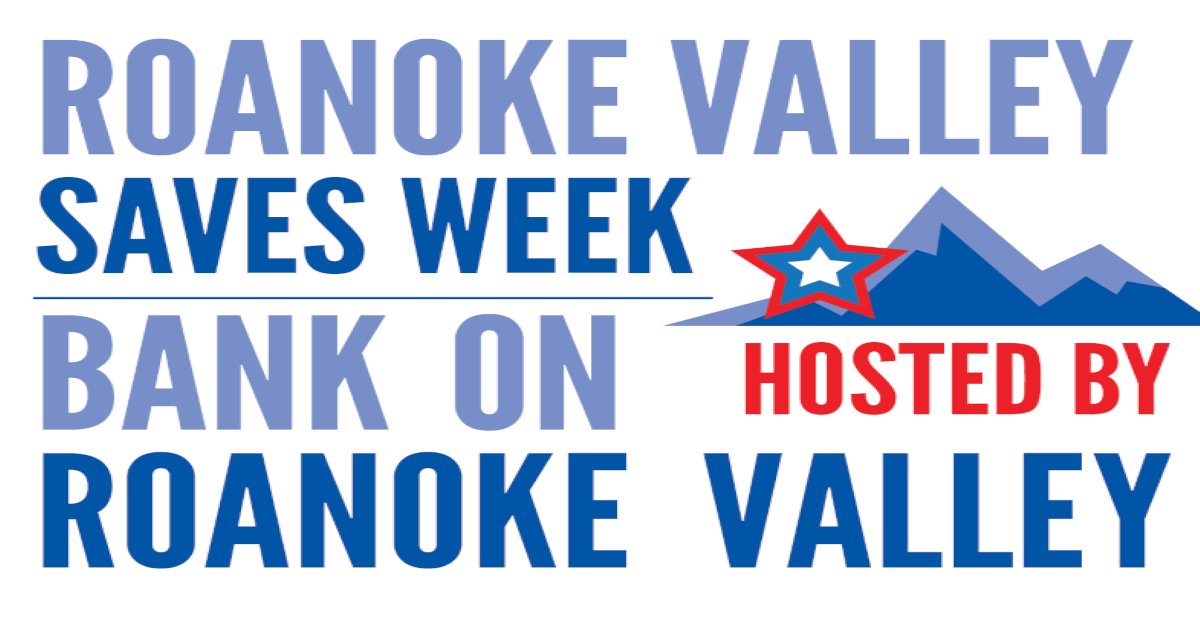 ROANOKE VALLEY
SAVES WEEK

HOSTED BY

BANK ON
ROANOKE VALLEY